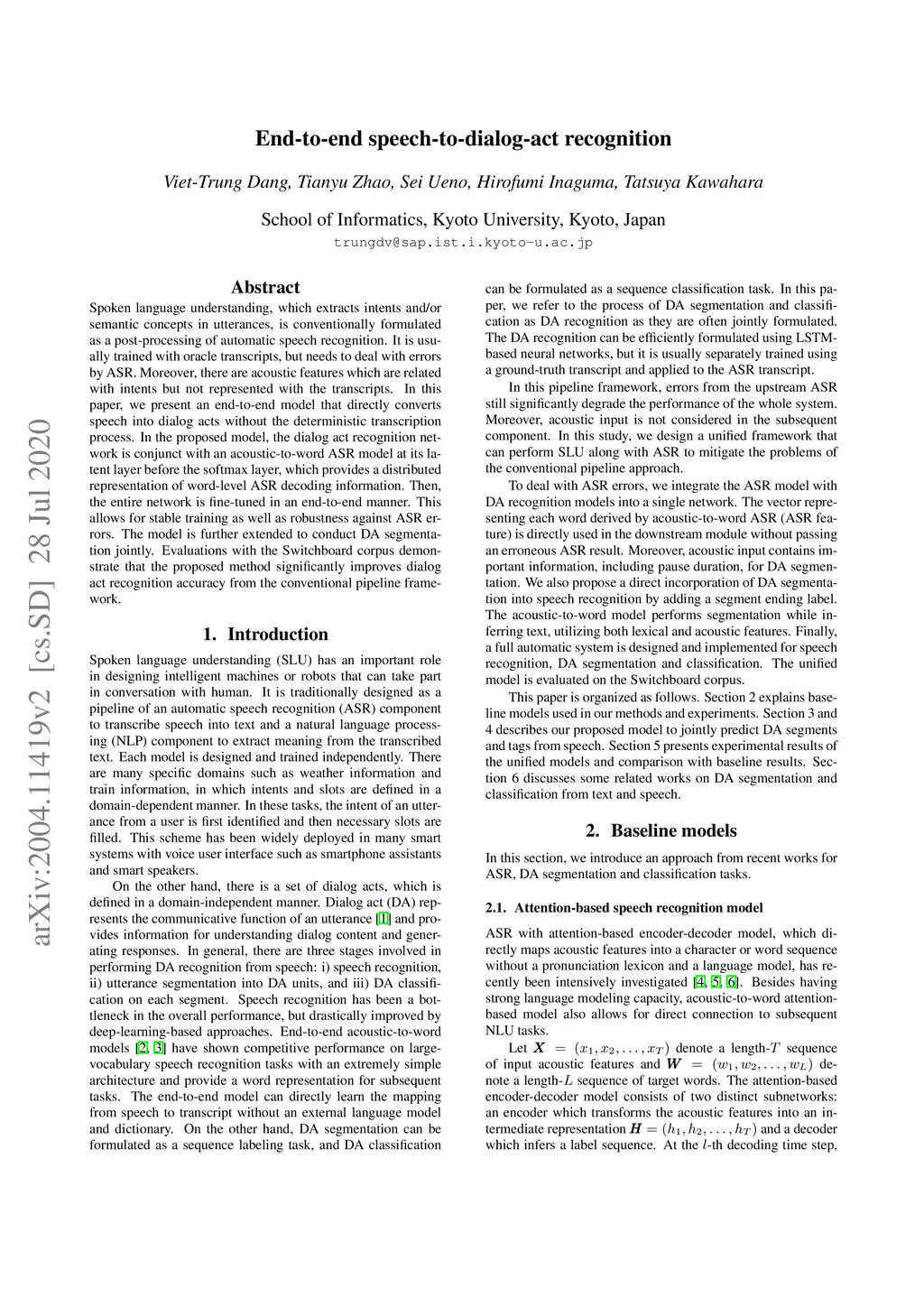 arXiv:2004.11419v2 [cs.SD] 28 Jul 2020

End-to-end speech-to-dialog-act recognition

Viet-Trung Dang, Tianyu Zhao, Sei Ueno, Hirofumi Inaguma, Tatsuya Kawahara

School of Informatics, Kyoto University, Kyoto, Japan

trungdv@sap.ist.i.kyoto-u.ac.jp

Abstract

Spoken language understanding, which extracts intents and/or semantic concepts in utterances, is conventionally formulated as a post-processing of automatic speech recognition. It is usually trained with oracle transcripts, but needs to deal with errors by ASR. Moreover, there are acoustic features which are related with intents but not represented with the transcripts. In this paper, we present an end-to-end model that directly converts speech into dialog acts without the deterministic transcription process. In the proposed model, the dialog act recognition network is conjunct with an acoustic-to-word ASR model at its latent layer before the softmax layer, which provides a distributed representation of word-level ASR decoding information. Then, the entire network is fine-tuned in an end-to-end manner. This allows for stable training as well as robustness against ASR errors. The model is further extended to conduct DA segmentation jointly. Evaluations with the Switchboard corpus demonstrate that the proposed method significantly improves dialog act recognition accuracy from the conventional pipeline framework.

1. Introduction

Spoken language understanding (SLU) has an important role in designing intelligent machines or robots that can take part in conversation with human. It is traditionally designed as a pipeline of an automatic speech recognition (ASR) component to transcribe speech into text and a natural language processing (NLP) component to extract meaning from the transcribed text. Each model is designed and trained independently. There are many specific domains such as weather information and train information, in which intents and slots are defined in a domain-dependent manner. In these tasks, the intent of an utterance from a user is first identified and then necessary slots are filled. This scheme has been widely deployed in many smart systems with voice user interface such as smartphone assistants and smart speakers.

On the other hand, there is a set of dialog acts, which is defined in a domain-independent manner. Dialog act (DA) represents the communicative function of an utterance [1] and provides information for understanding dialog content and generating responses. In general, there are three stages involved in performing DA recognition from speech: i) speech recognition, ii) utterance segmentation into DA units, and iii) DA classification on each segment. Speech recognition has been a bottleneck in the overall performance, but drastically improved by deep-learning-based approaches. End-to-end acoustic-to-word models [2, 3] have shown competitive performance on large-vocabulary speech recognition tasks with an extremely simple architecture and provide a word representation for subsequent tasks. The end-to-end model can directly learn the mapping from speech to transcript without an external language model and dictionary. On the other hand, DA segmentation can be formulated as a sequence labeling task, and DA classification can be formulated as a sequence classification task. In this paper, we refer to the process of DA segmentation and classification as DA recognition as they are often jointly formulated. The DA recognition can be efficiently formulated using LSTM-based neural networks, but it is usually separately trained using a ground-truth transcript and applied to the ASR transcript.

In this pipeline framework, errors from the upstream ASR still significantly degrade the performance of the whole system. Moreover, acoustic input is not considered in the subsequent component. In this study, we design a unified framework that can perform SLU along with ASR to mitigate the problems of the conventional pipeline approach.

To deal with ASR errors, we integrate the ASR model with DA recognition models into a single network. The vector representing each word derived by acoustic-to-word ASR (ASR feature) is directly used in the downstream module without passing an erroneous ASR result. Moreover, acoustic input contains important information, including pause duration, for DA segmentation. We also propose a direct incorporation of DA segmentation into speech recognition by adding a segment ending label. The acoustic-to-word model performs segmentation while inferring text, utilizing both lexical and acoustic features. Finally, a full automatic system is designed and implemented for speech recognition, DA segmentation and classification. The unified model is evaluated on the Switchboard corpus.

This paper is organized as follows. Section 2 explains baseline models used in our methods and experiments. Section 3 and 4 describes our proposed model to jointly predict DA segments and tags from speech. Section 5 presents experimental results of the unified models and comparison with baseline results. Section 6 discusses some related works on DA segmentation and classification from text and speech.

2. Baseline models

In this section, we introduce an approach from recent works for ASR, DA segmentation and classification tasks.

2.1. Attention-based speech recognition model

ASR with attention-based encoder-decoder model, which directly maps acoustic features into a character or word sequence without a pronunciation lexicon and a language model, has recently been intensively investigated [4, 5, 6]. Besides having strong language modeling capacity, acoustic-to-word attention-based model also allows for direct connection to subsequent NLU tasks.

Let $\boldsymbol{X} = (x_1, x_2, \ldots, x_T)$ denote a length-$T$ sequence of input acoustic features and $\boldsymbol{W} = (w_1, w_2, \ldots, w_L)$ denote a length-$L$ sequence of target words. The attention-based encoder-decoder model consists of two distinct subnetworks: an encoder which transforms the acoustic features into an intermediate representation $\boldsymbol{H} = (h_1, h_2, \ldots, h_T)$ and a decoder which infers a label sequence. At the $l$-th decoding time step,